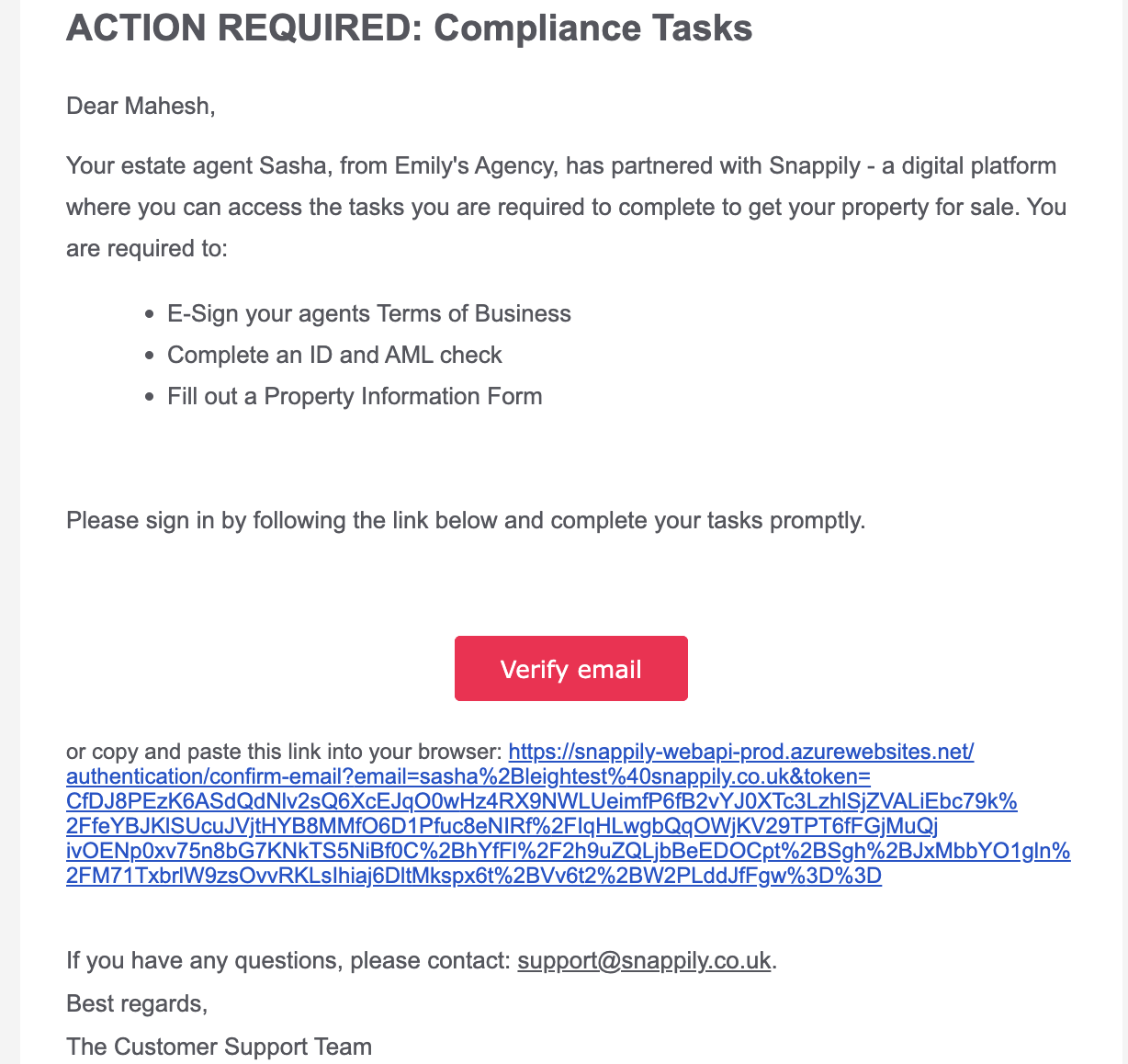 ACTION REQUIRED: Compliance Tasks

Dear Mahesh,

Your estate agent Sasha, from Emily's Agency, has partnered with Snappily - a digital platform where you can access the tasks you are required to complete to get your property for sale. You are required to:

- E-Sign your agents Terms of Business
- Complete an ID and AML check
- Fill out a Property Information Form

Please sign in by following the link below and complete your tasks promptly.

Verify email

or copy and paste this link into your browser: https://snappily-webapi-prod.azurewebsites.net/authentication/confirm-email?email=sasha%2Bleightest%40snappily.co.uk&token=CfDJ8PEzK6ASdQdNlv2sQ6XcEJqO0wHz4RX9NWLUeimfP6fB2vYJ0XTc3LzhlSjZVALiEbc79k%2FfeYBJKlSUcuJVjtHYB8MMfO6D1Pfuc8eNIRf%2FIqHLwgbQqOWjKV29TPT6fFGjMuQjivOENp0xv75n8bG7KNkTS5NiBf0C%2BhYfFl%2F2h9uZQLjbBeEDOCpt%2BSgh%2BJxMbbYO1gln%2FM71TxbrlW9zsOvvRKLsIhiaj6DltMkspx6t%2BVv6t2%2BW2PLddJfFgw%3D%3D

If you have any questions, please contact: support@snappily.co.uk.

Best regards,

The Customer Support Team